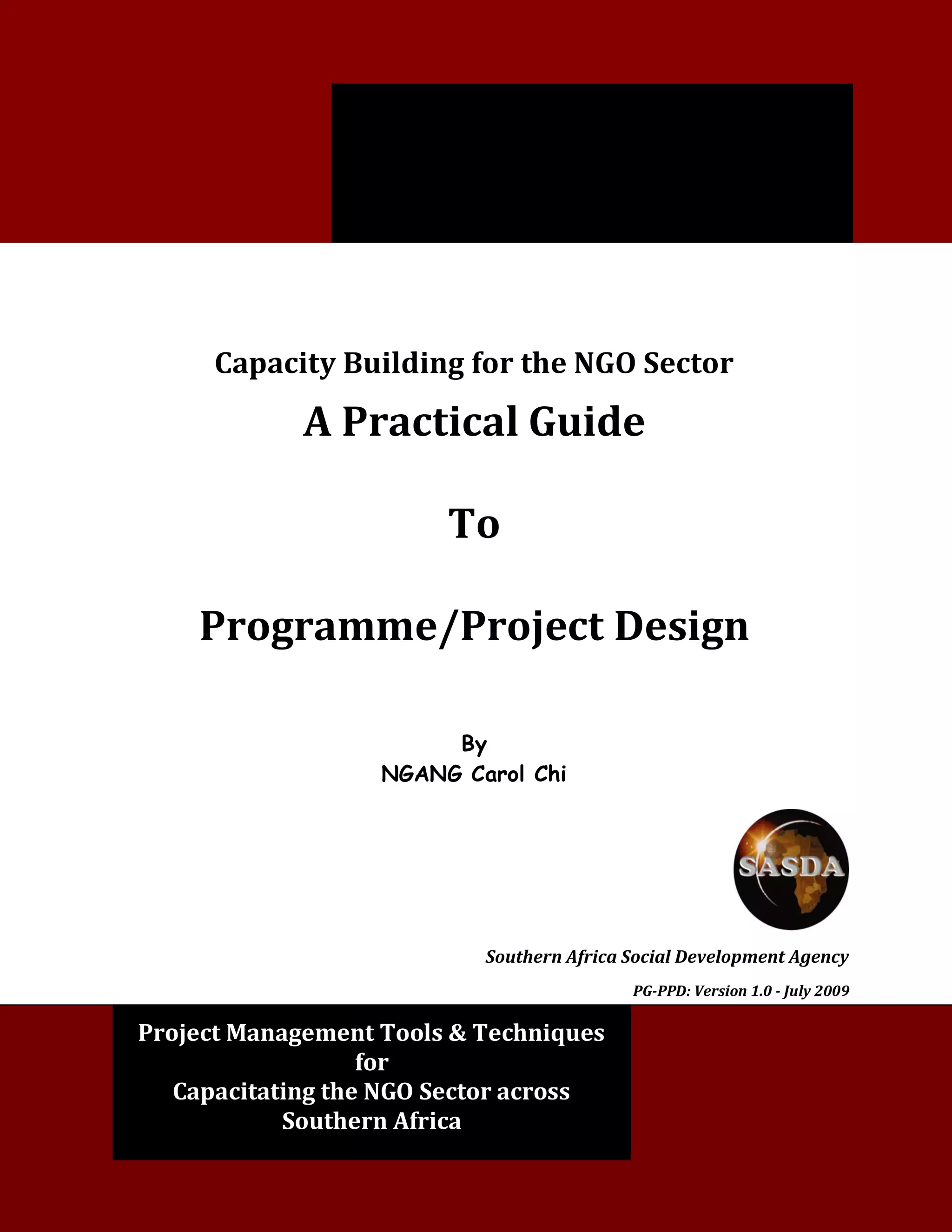 Capacity Building for the NGO Sector

A Practical Guide

To

Programme/Project Design

By
NGANG Carol Chi

SASDA

Southern Africa Social Development Agency

PG-PPD: Version 1.0 - July 2009

Project Management Tools & Techniques
for
Capacitating the NGO Sector across
Southern Africa